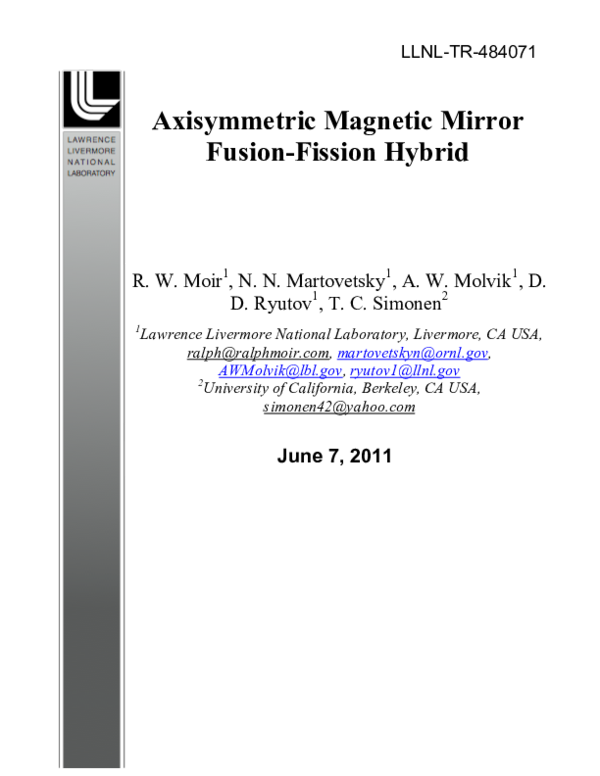 LLNL-TR-484071

LAWRENCE LIVERMORE NATIONAL LABORATORY

Axisymmetric Magnetic Mirror Fusion-Fission Hybrid

R. W. Moir$^1$, N. N. Martovetsky$^1$, A. W. Molvik$^1$, D. D. Ryutov$^1$, T. C. Simonen$^2$

$^1$Lawrence Livermore National Laboratory, Livermore, CA USA, ralph@ralphmoir.com, martovetskyn@ornl.gov, AWMolvik@lbl.gov, ryutov1@llnl.gov
$^2$University of California, Berkeley, CA USA, simonen42@yahoo.com

June 7, 2011